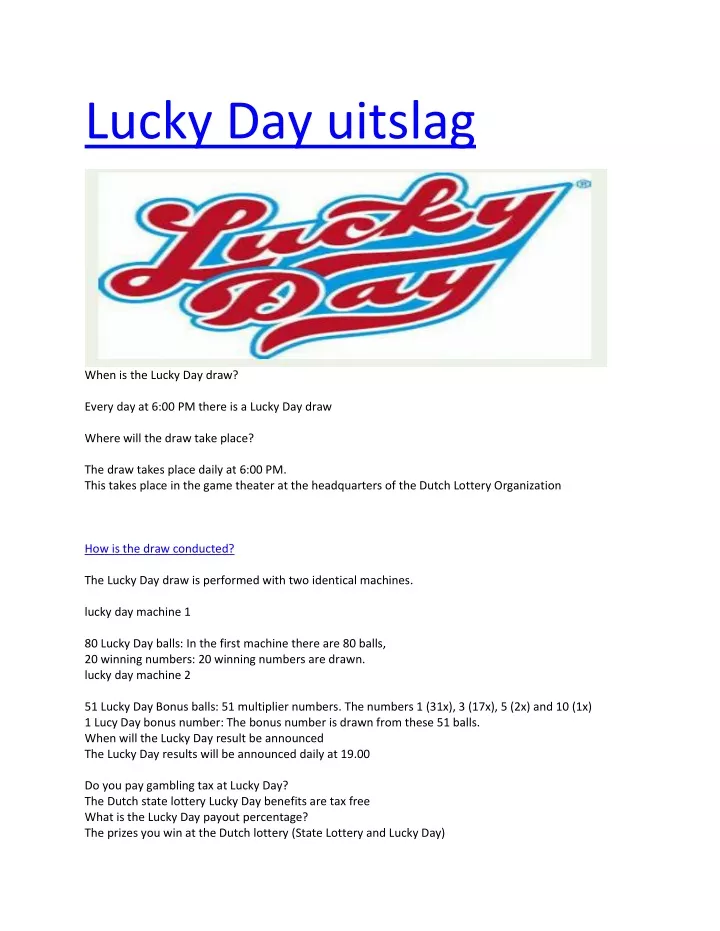 Lucky Day uitslag

Lucky Day

When is the Lucky Day draw?

Every day at 6:00 PM there is a Lucky Day draw

Where will the draw take place?

The draw takes place daily at 6:00 PM.
This takes place in the game theater at the headquarters of the Dutch Lottery Organization

How is the draw conducted?

The Lucky Day draw is performed with two identical machines.

lucky day machine 1

80 Lucky Day balls: In the first machine there are 80 balls,
20 winning numbers: 20 winning numbers are drawn.
lucky day machine 2

51 Lucky Day Bonus balls: 51 multiplier numbers. The numbers 1 (31x), 3 (17x), 5 (2x) and 10 (1x)
1 Lucy Day bonus number: The bonus number is drawn from these 51 balls.
When will the Lucky Day result be announced
The Lucky Day results will be announced daily at 19.00

Do you pay gambling tax at Lucky Day?
The Dutch state lottery Lucky Day benefits are tax free
What is the Lucky Day payout percentage?
The prizes you win at the Dutch lottery (State Lottery and Lucky Day)